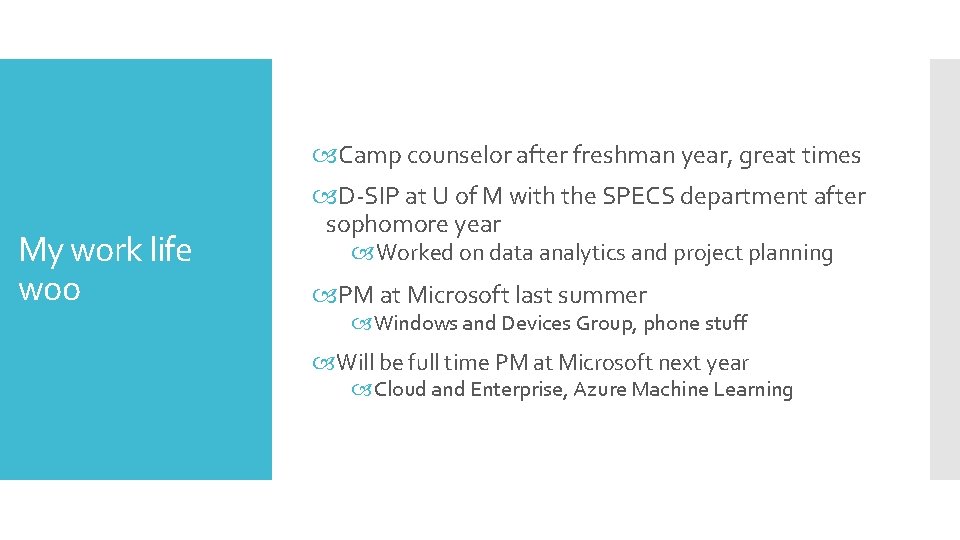 My work life woo

Camp counselor after freshman year, great times

D-SIP at U of M with the SPECS department after sophomore year

Worked on data analytics and project planning

PM at Microsoft last summer

Windows and Devices Group, phone stuff

Will be full time PM at Microsoft next year

Cloud and Enterprise, Azure Machine Learning